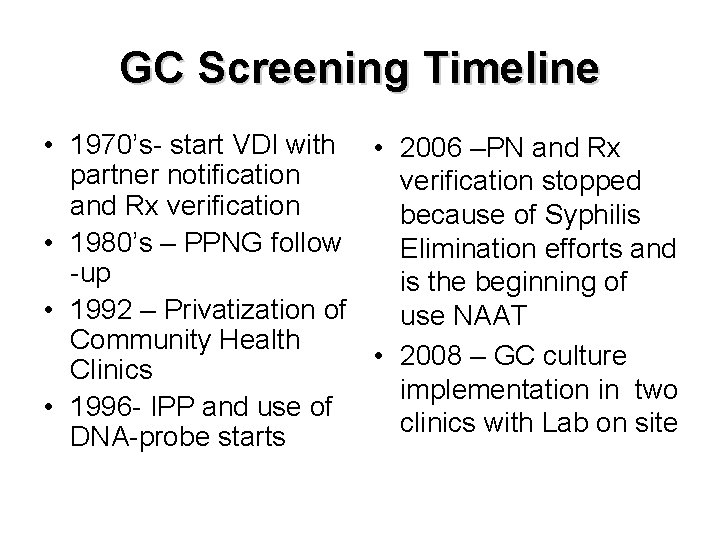 GC Screening Timeline

• 1970's- start VDI with partner notification and Rx verification
• 1980's – PPNG follow -up
• 1992 – Privatization of Community Health Clinics
• 1996- IPP and use of DNA-probe starts

• 2006 –PN and Rx verification stopped because of Syphilis Elimination efforts and is the beginning of use NAAT
• 2008 – GC culture implementation in two clinics with Lab on site